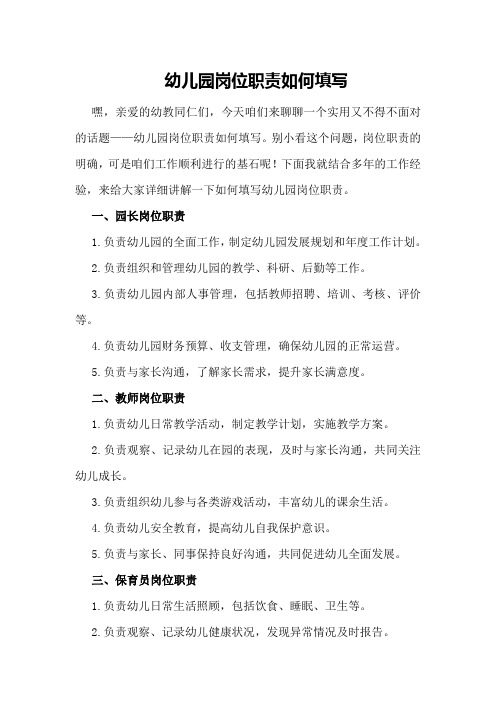 幼儿园岗位职责如何填写

嘿，亲爱的幼教同仁们，今天咱们来聊聊一个实用又不得不面对的话题——幼儿园岗位职责如何填写。别小看这个问题，岗位职责的明确，可是咱们工作顺利进行的基石呢！下面我就结合多年的工作经验，来给大家详细讲解一下如何填写幼儿园岗位职责。

一、园长岗位职责

1.负责幼儿园的全面工作，制定幼儿园发展规划和年度工作计划。

2.负责组织和管理幼儿园的教学、科研、后勤等工作。

3.负责幼儿园内部人事管理，包括教师招聘、培训、考核、评价等。

4.负责幼儿园财务预算、收支管理，确保幼儿园的正常运营。

5.负责与家长沟通，了解家长需求，提升家长满意度。

二、教师岗位职责

1.负责幼儿日常教学活动，制定教学计划，实施教学方案。

2.负责观察、记录幼儿在园的表现，及时与家长沟通，共同关注幼儿成长。

3.负责组织幼儿参与各类游戏活动，丰富幼儿的课余生活。

4.负责幼儿安全教育，提高幼儿自我保护意识。

5.负责与家长、同事保持良好沟通，共同促进幼儿全面发展。

三、保育员岗位职责

1.负责幼儿日常生活照顾，包括饮食、睡眠、卫生等。

2.负责观察、记录幼儿健康状况，发现异常情况及时报告。